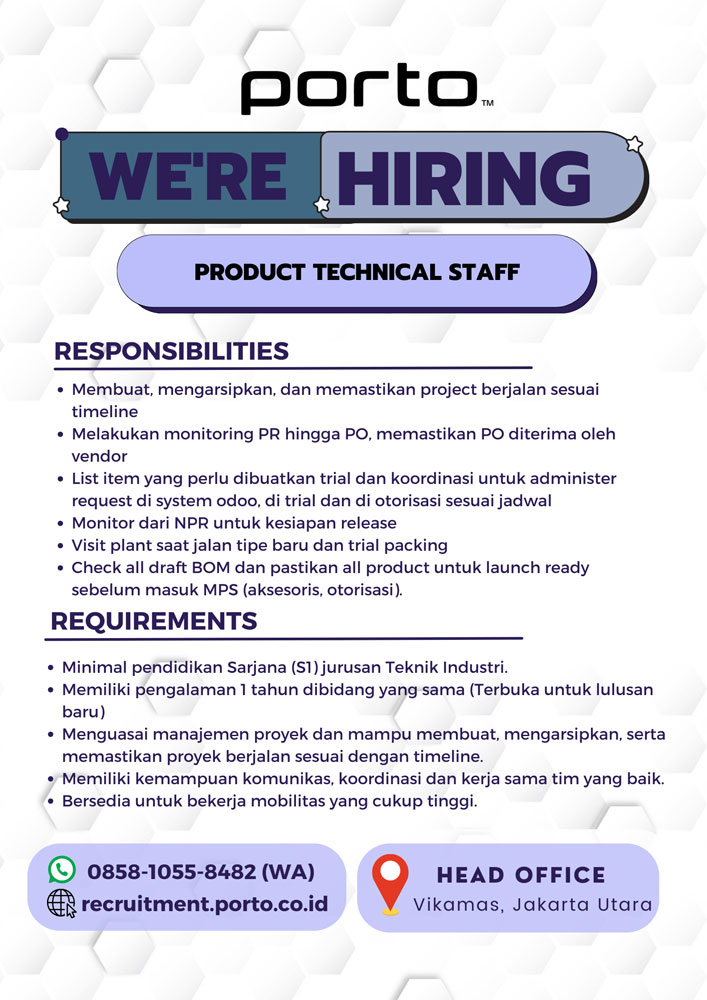 porto™

WE'RE HIRING

PRODUCT TECHNICAL STAFF

RESPONSIBILITIES

• Membuat, mengarsipkan, dan memastikan project berjalan sesuai timeline
• Melakukan monitoring PR hingga PO, memastikan PO diterima oleh vendor
• List item yang perlu dibuatkan trial dan koordinasi untuk administer request di system odoo, di trial dan di otorisasi sesuai jadwal
• Monitor dari NPR untuk kesiapan release
• Visit plant saat jalan tipe baru dan trial packing
• Check all draft BOM dan pastikan all product untuk launch ready sebelum masuk MPS (aksesoris, otorisasi).

REQUIREMENTS

• Minimal pendidikan Sarjana (S1) jurusan Teknik Industri.
• Memiliki pengalaman 1 tahun dibidang yang sama (Terbuka untuk lulusan baru)
• Menguasai manajemen proyek dan mampu membuat, mengarsipkan, serta memastikan proyek berjalan sesuai dengan timeline.
• Memiliki kemampuan komunikas, koordinasi dan kerja sama tim yang baik.
• Bersedia untuk bekerja mobilitas yang cukup tinggi.

0858-1055-8482 (WA)
recruitment.porto.co.id

HEAD OFFICE
Vikamas, Jakarta Utara